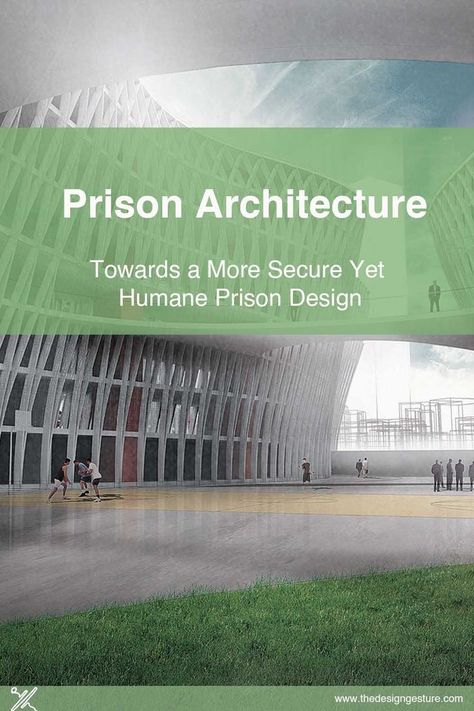 Prison Architecture

Towards a More Secure Yet Humane Prison Design

www.thedesigngesture.com